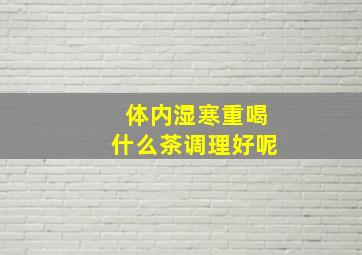 体内湿寒重喝
什么茶调理好呢